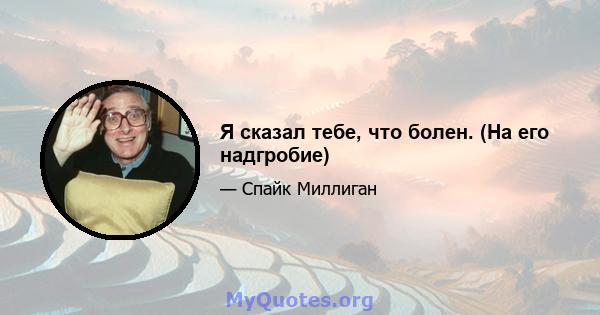 Я сказал тебе, что болен. (На его надгробие)

— Спайк Миллиган

MyQuotes.org